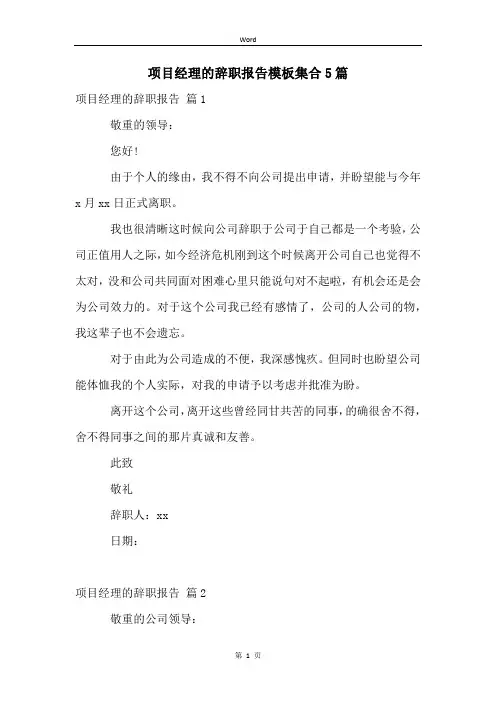 Word

项目经理的辞职报告模板集合5篇

项目经理的辞职报告 篇1

敬重的领导：

您好！

由于个人的缘由，我不得不向公司提出申请，并盼望能与今年x月xx日正式离职。

我也很清晰这时候向公司辞职于公司于自己都是一个考验，公司正值用人之际，如今经济危机刚到这个时候离开公司自己也觉得不太对，没和公司共同面对困难心里只能说句对不起啦，有机会还是会为公司效力的。对于这个公司我已经有感情了，公司的人公司的物，我这辈子也不会遗忘。

对于由此为公司造成的不便，我深感愧疚。但同时也盼望公司能体恤我的个人实际，对我的申请予以考虑并批准为盼。

离开这个公司，离开这些曾经同甘共苦的同事，的确很舍不得，舍不得同事之间的那片真诚和友善。

此致

敬礼

辞职人：xx

日期：

项目经理的辞职报告 篇2

敬重的公司领导：

第 1 页